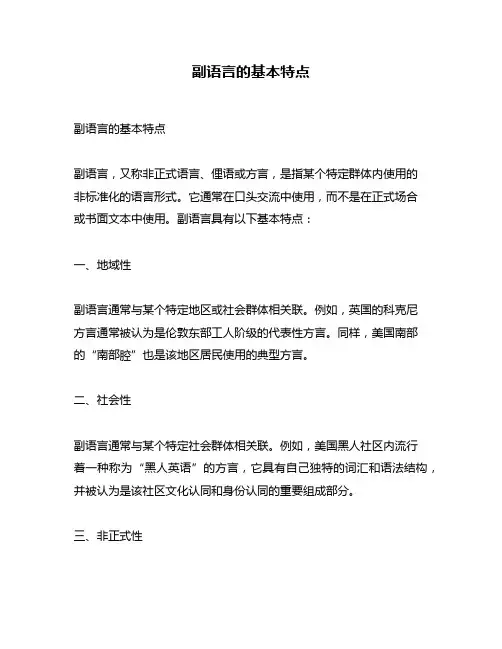 副语言的基本特点

副语言的基本特点

副语言，又称非正式语言、俚语或方言，是指某个特定群体内使用的非标准化的语言形式。它通常在口头交流中使用，而不是在正式场合或书面文本中使用。副语言具有以下基本特点：

一、地域性

副语言通常与某个特定地区或社会群体相关联。例如，英国的科克尼方言通常被认为是伦敦东部工人阶级的代表性方言。同样，美国南部的“南部腔”也是该地区居民使用的典型方言。

二、社会性

副语言通常与某个特定社会群体相关联。例如，美国黑人社区内流行着一种称为“黑人英语”的方言，它具有自己独特的词汇和语法结构，并被认为是该社区文化认同和身份认同的重要组成部分。

三、非正式性